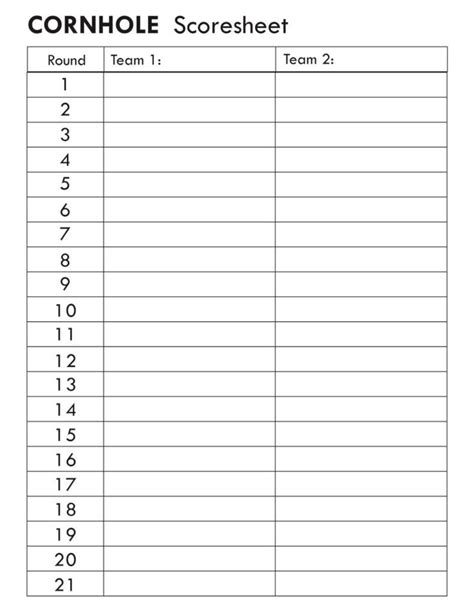 CORNHOLE Scoresheet

| Round | Team 1: | Team 2: |
|---|---|---|
| 1 | | |
| 2 | | |
| 3 | | |
| 4 | | |
| 5 | | |
| 6 | | |
| 7 | | |
| 8 | | |
| 9 | | |
| 10 | | |
| 11 | | |
| 12 | | |
| 13 | | |
| 14 | | |
| 15 | | |
| 16 | | |
| 17 | | |
| 18 | | |
| 19 | | |
| 20 | | |
| 21 | | |